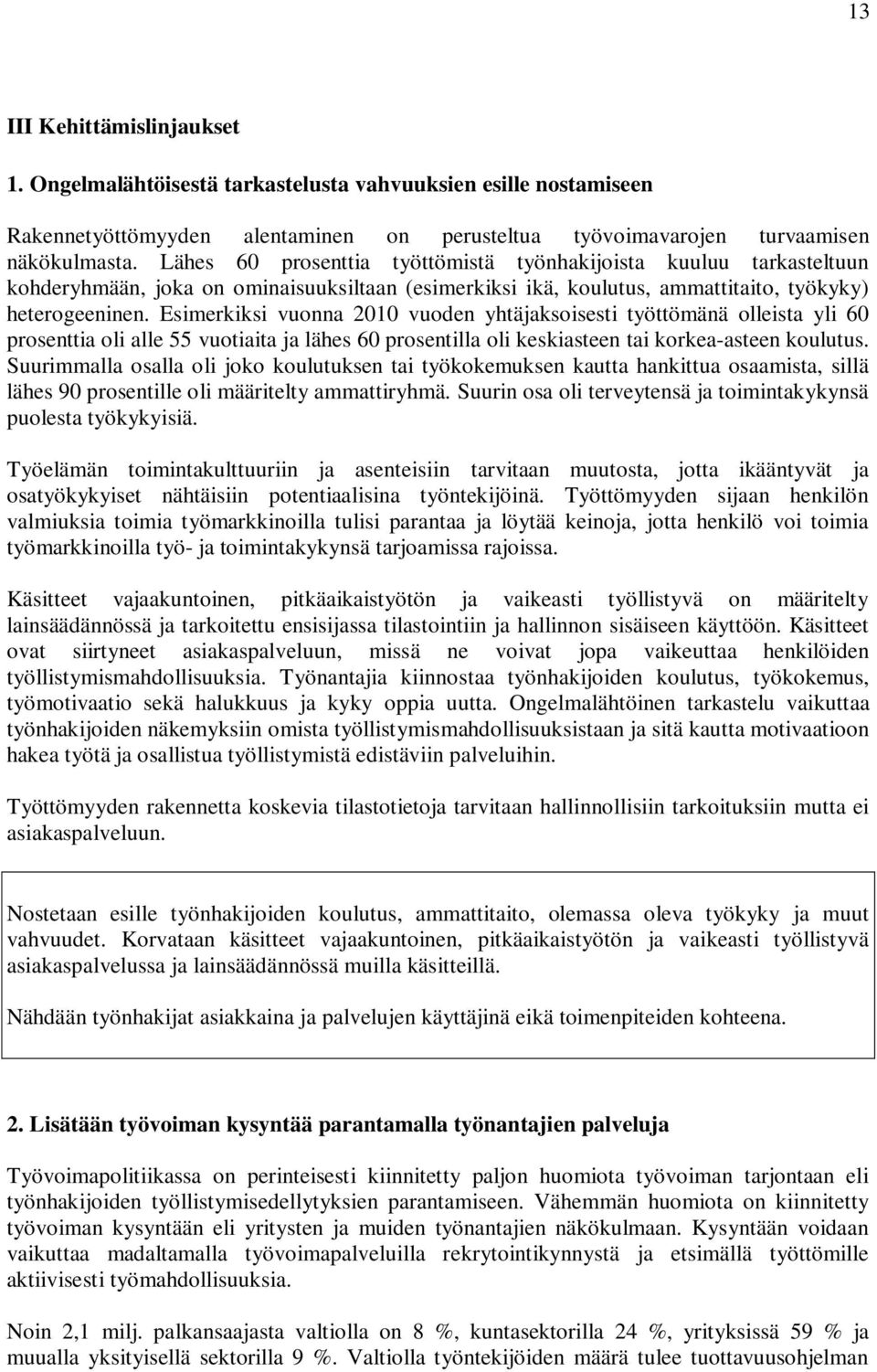 13

III Kehittämislinjaukset

1. Ongelmalähtöisestä tarkastelusta vahvuuksien esille nostamiseen

Rakennetyöttömyyden alentaminen on perusteltua työvoimavarojen turvaamisen näkökulmasta. Lähes 60 prosenttia työttömistä työnhakijoista kuuluu tarkasteltuun kohderyhmään, joka on ominaisuuksiltaan (esimerkiksi ikä, koulutus, ammattitaito, työkyky) heterogeeninen. Esimerkiksi vuonna 2010 vuoden yhtäjaksoisesti työttömänä olleista yli 60 prosenttia oli alle 55 vuotiaita ja lähes 60 prosentilla oli keskiasteen tai korkea-asteen koulutus. Suurimmalla osalla oli joko koulutuksen tai työkokemuksen kautta hankittua osaamista, sillä lähes 90 prosentille oli määritelty ammattiryhmä. Suurin osa oli terveytensä ja toimintakykynsä puolesta työkykyisiä.

Työelämän toimintakulttuuriin ja asenteisiin tarvitaan muutosta, jotta ikääntyvät ja osatyökykyiset nähtäisiin potentiaalisina työntekijöinä. Työttömyyden sijaan henkilön valmiuksia toimia työmarkkinoilla tulisi parantaa ja löytää keinoja, jotta henkilö voi toimia työmarkkinoilla työ- ja toimintakykynsä tarjoamissa rajoissa.

Käsitteet vajaakuntoinen, pitkäaikaistyötön ja vaikeasti työllistyvä on määritelty lainsäädännössä ja tarkoitettu ensisijassa tilastointiin ja hallinnon sisäiseen käyttöön. Käsitteet ovat siirtyneet asiakaspalveluun, missä ne voivat jopa vaikeuttaa henkilöiden työllistymismahdollisuuksia. Työnantajia kiinnostaa työnhakijoiden koulutus, työkokemus, työmotivaatio sekä halukkuus ja kyky oppia uutta. Ongelmalähtöinen tarkastelu vaikuttaa työnhakijoiden näkemyksiin omista työllistymismahdollisuuksistaan ja sitä kautta motivaatioon hakea työtä ja osallistua työllistymistä edistäviin palveluihin.

Työttömyyden rakennetta koskevia tilastotietoja tarvitaan hallinnollisiin tarkoituksiin mutta ei asiakaspalveluun.

Nostetaan esille työnhakijoiden koulutus, ammattitaito, olemassa oleva työkyky ja muut vahvuudet. Korvataan käsitteet vajaakuntoinen, pitkäaikaistyötön ja vaikeasti työllistyvä asiakaspalvelussa ja lainsäädännössä muilla käsitteillä.

Nähdään työnhakijat asiakkaina ja palvelujen käyttäjinä eikä toimenpiteiden kohteena.

2. Lisätään työvoiman kysyntää parantamalla työnantajien palveluja

Työvoimapolitiikassa on perinteisesti kiinnitetty paljon huomiota työvoiman tarjontaan eli työnhakijoiden työllistymisedellytyksien parantamiseen. Vähemmän huomiota on kiinnitetty työvoiman kysyntään eli yritysten ja muiden työnantajien näkökulmaan. Kysyntään voidaan vaikuttaa madaltamalla työvoimapalveluilla rekrytointikynnystä ja etsimällä työttömille aktiivisesti työmahdollisuuksia.

Noin 2,1 milj. palkansaajasta valtiolla on 8 %, kuntasektorilla 24 %, yrityksissä 59 % ja muualla yksityisellä sektorilla 9 %. Valtiolla työntekijöiden määrä tulee tuottavuusohjelman